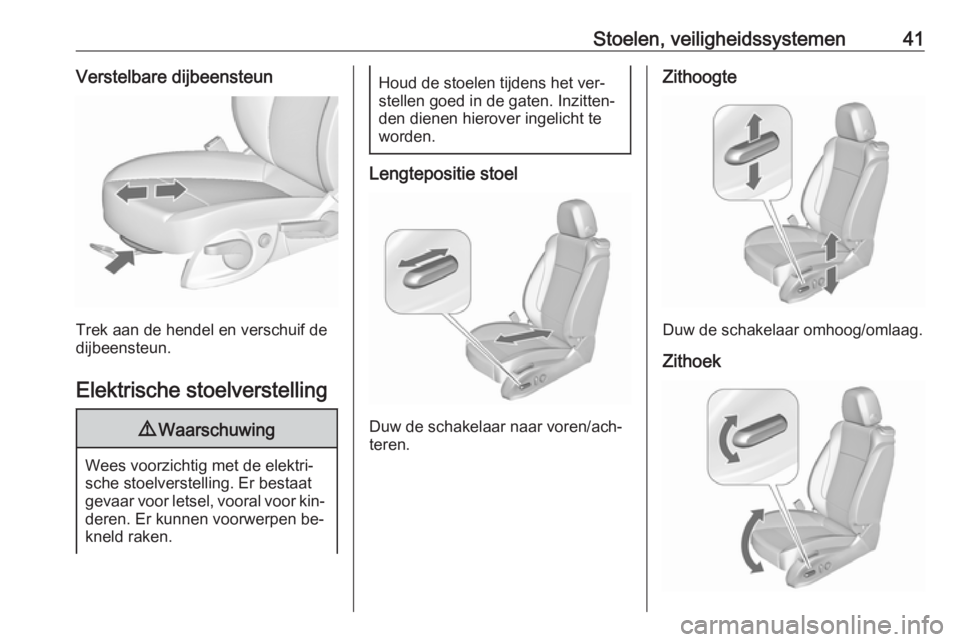 Stoelen, veiligheidssystemen 41

Verstelbare dijbeensteun

Trek aan de hendel en verschuif de dijbeensteun.

Elektrische stoelverstelling

⚠ Waarschuwing

Wees voorzichtig met de elektrische stoelverstelling. Er bestaat gevaar voor letsel, vooral voor kinderen. Er kunnen voorwerpen bekneld raken.

Houd de stoelen tijdens het verstellen goed in de gaten. Inzittenden dienen hierover ingelicht te worden.

Lengtepositie stoel

Duw de schakelaar naar voren/achteren.

Zithoogte

Duw de schakelaar omhoog/omlaag.

Zithoek

carmanualsonline.info